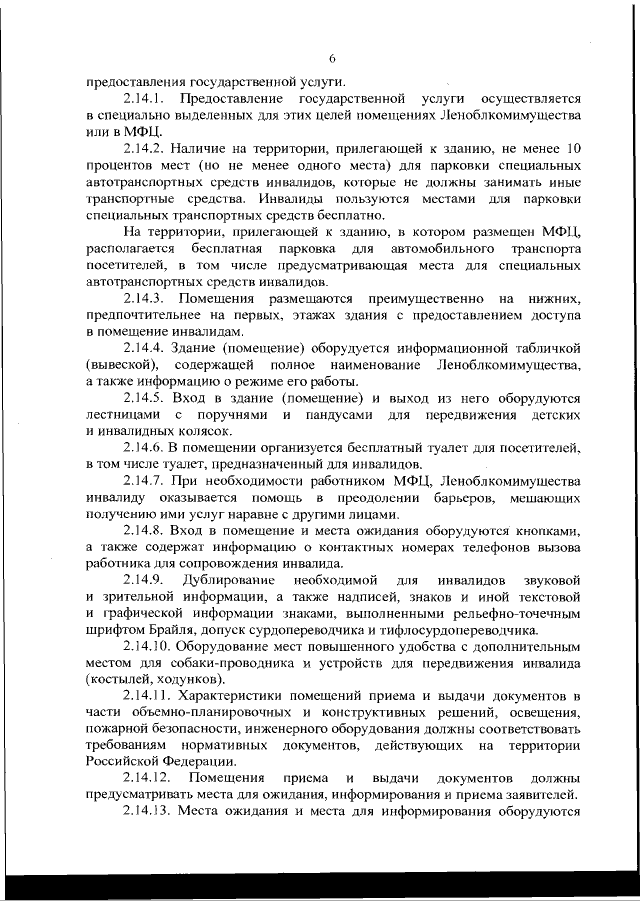 6

предоставления государственной услуги.

2.14.1. Предоставление государственной услуги осуществляется в специально выделенных для этих целей помещениях Леноблкомимущества или в МФЦ.

2.14.2. Наличие на территории, прилегающей к зданию, не менее 10 процентов мест (но не менее одного места) для парковки специальных автотранспортных средств инвалидов, которые не должны занимать иные транспортные средства. Инвалиды пользуются местами для парковки специальных транспортных средств бесплатно.

На территории, прилегающей к зданию, в котором размещен МФЦ, располагается бесплатная парковка для автомобильного транспорта посетителей, в том числе предусматривающая места для специальных автотранспортных средств инвалидов.

2.14.3. Помещения размещаются преимущественно на нижних, предпочтительнее на первых, этажах здания с предоставлением доступа в помещение инвалидам.

2.14.4. Здание (помещение) оборудуется информационной табличкой (вывеской), содержащей полное наименование Леноблкомимущества, а также информацию о режиме его работы.

2.14.5. Вход в здание (помещение) и выход из него оборудуются лестницами с поручнями и пандусами для передвижения детских и инвалидных колясок.

2.14.6. В помещении организуется бесплатный туалет для посетителей, в том числе туалет, предназначенный для инвалидов.

2.14.7. При необходимости работником МФЦ, Леноблкомимущества инвалиду оказывается помощь в преодолении барьеров, мешающих получению ими услуг наравне с другими лицами.

2.14.8. Вход в помещение и места ожидания оборудуются кнопками, а также содержат информацию о контактных номерах телефонов вызова работника для сопровождения инвалида.

2.14.9. Дублирование необходимой для инвалидов звуковой и зрительной информации, а также надписей, знаков и иной текстовой и графической информации знаками, выполненными рельефно-точечным шрифтом Брайля, допуск сурдопереводчика и тифлосурдопереводчика.

2.14.10. Оборудование мест повышенного удобства с дополнительным местом для собаки-проводника и устройств для передвижения инвалида (костылей, ходунков).

2.14.11. Характеристики помещений приема и выдачи документов в части объемно-планировочных и конструктивных решений, освещения, пожарной безопасности, инженерного оборудования должны соответствовать требованиям нормативных документов, действующих на территории Российской Федерации.

2.14.12. Помещения приема и выдачи документов должны предусматривать места для ожидания, информирования и приема заявителей.

2.14.13. Места ожидания и места для информирования оборудуются